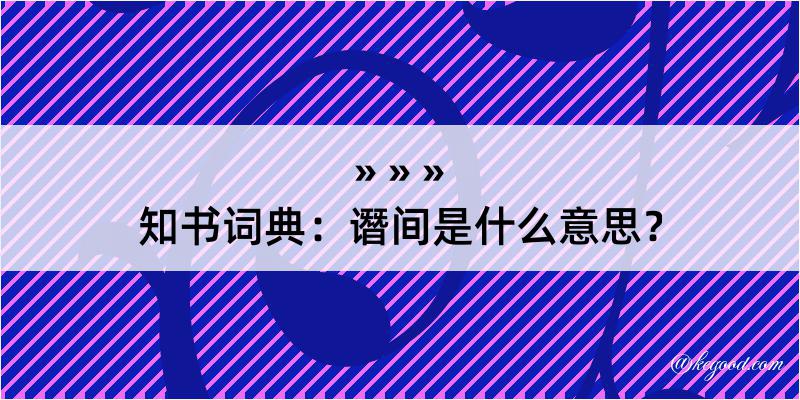 » » »
知书词典：谮间是什么意思？

@kegood.com